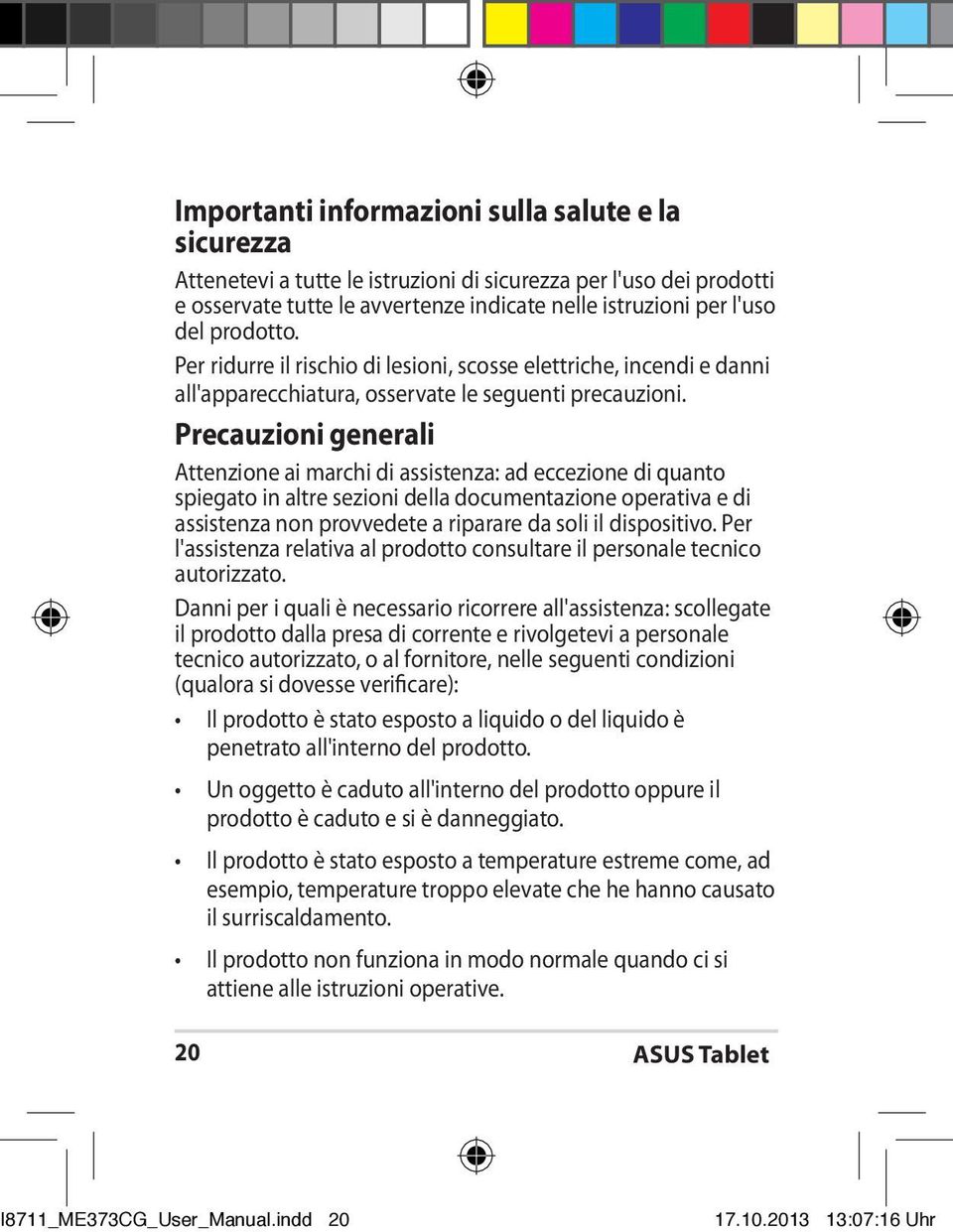 Importanti informazioni sulla salute e la sicurezza

Attenetevi a tutte le istruzioni di sicurezza per l'uso dei prodotti e osservate tutte le avvertenze indicate nelle istruzioni per l'uso del prodotto.

Per ridurre il rischio di lesioni, scosse elettriche, incendi e danni all'apparecchiatura, osservate le seguenti precauzioni.

Precauzioni generali

Attenzione ai marchi di assistenza: ad eccezione di quanto spiegato in altre sezioni della documentazione operativa e di assistenza non provvedete a riparare da soli il dispositivo. Per l'assistenza relativa al prodotto consultare il personale tecnico autorizzato.

Danni per i quali è necessario ricorrere all'assistenza: scollegate il prodotto dalla presa di corrente e rivolgetevi a personale tecnico autorizzato, o al fornitore, nelle seguenti condizioni (qualora si dovesse verificare):

• Il prodotto è stato esposto a liquido o del liquido è penetrato all'interno del prodotto.

• Un oggetto è caduto all'interno del prodotto oppure il prodotto è caduto e si è danneggiato.

• Il prodotto è stato esposto a temperature estreme come, ad esempio, temperature troppo elevate che he hanno causato il surriscaldamento.

• Il prodotto non funziona in modo normale quando ci si attiene alle istruzioni operative.

20

ASUS Tablet

I8711_ME373CG_User_Manual.indd 20

17.10.2013 13:07:16 Uhr